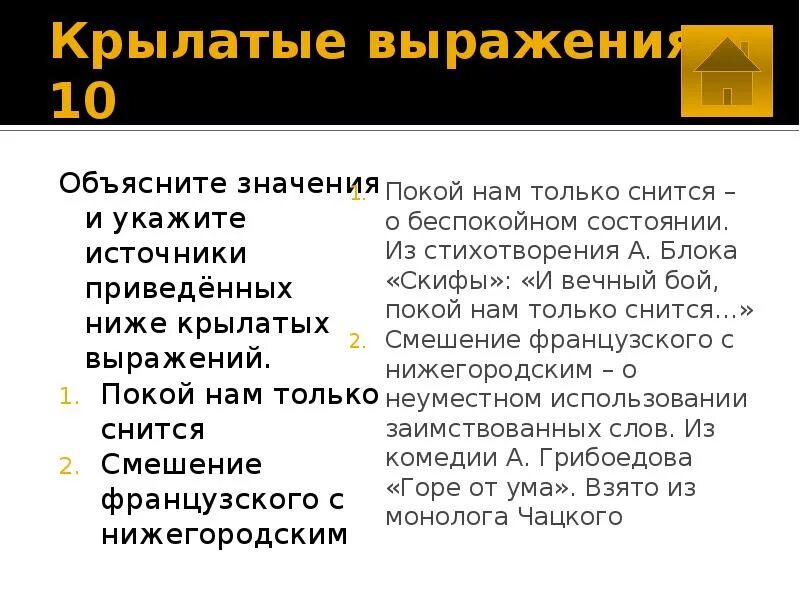 Крылатые выражения 10

Объясните значения и укажите источники приведённых ниже крылатых выражений.
1. Покой нам только снится
2. Смешение французского с нижегородским

1. Покой нам только снится – о беспокойном состоянии. Из стихотворения А. Блока «Скифы»: «И вечный бой, покой нам только снится…»
2. Смешение французского с нижегородским – о неуместном использовании заимствованных слов. Из комедии А. Грибоедова «Горе от ума». Взято из монолога Чацкого